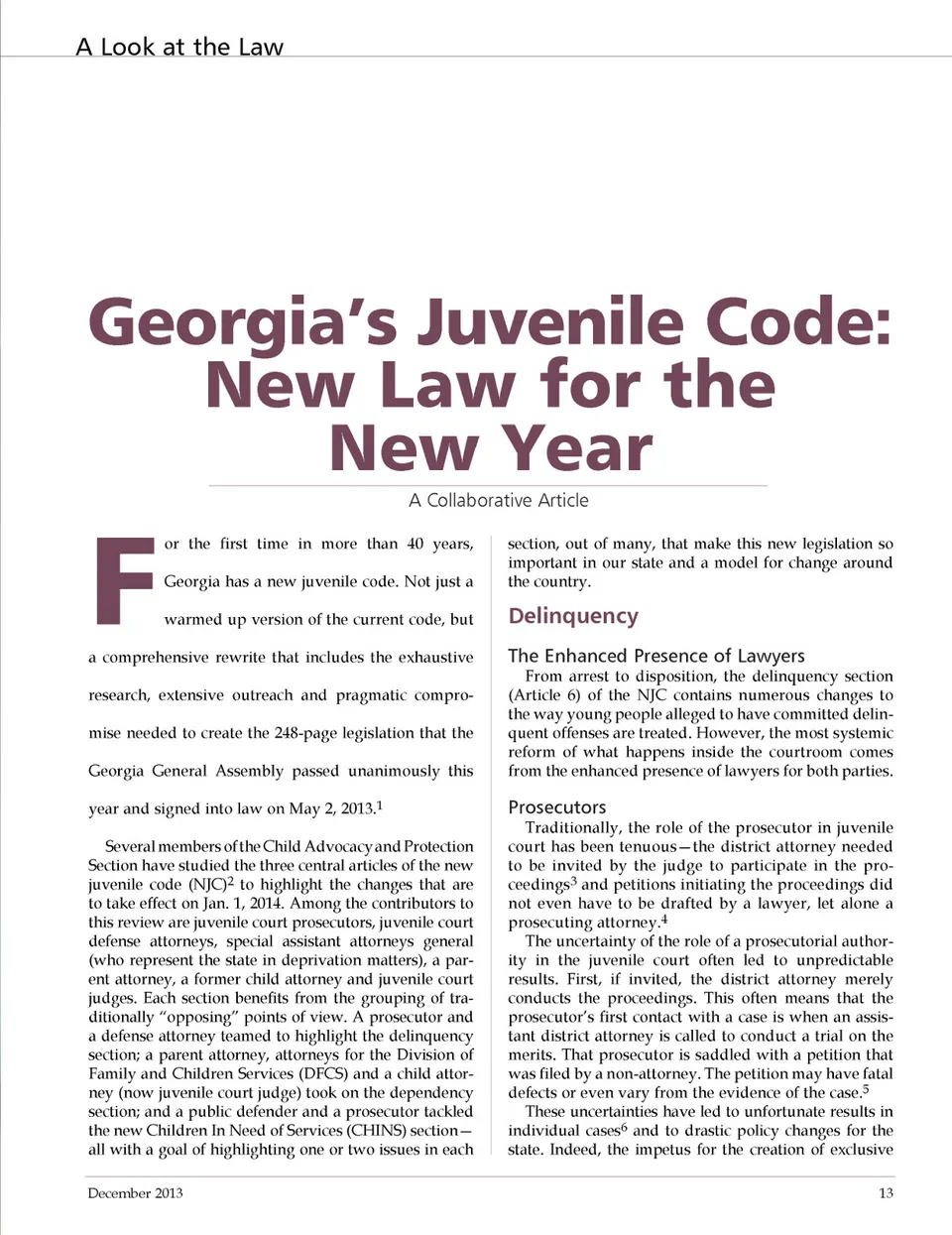 A Look at the Law

Georgia's Juvenile Code: New Law for the New Year

A Collaborative Article

For the first time in more than 40 years, Georgia has a new juvenile code. Not just a warmed up version of the current code, but a comprehensive rewrite that includes the exhaustive research, extensive outreach and pragmatic compromise needed to create the 248-page legislation that the Georgia General Assembly passed unanimously this year and signed into law on May 2, 2013.$^1$

Several members of the Child Advocacy and Protection Section have studied the three central articles of the new juvenile code (NJC)$^2$ to highlight the changes that are to take effect on Jan. 1, 2014. Among the contributors to this review are juvenile court prosecutors, juvenile court defense attorneys, special assistant attorneys general (who represent the state in deprivation matters), a parent attorney, a former child attorney and juvenile court judges. Each section benefits from the grouping of traditionally "opposing" points of view. A prosecutor and a defense attorney teamed to highlight the delinquency section; a parent attorney, attorneys for the Division of Family and Children Services (DFCS) and a child attorney (now juvenile court judge) took on the dependency section; and a public defender and a prosecutor tackled the new Children In Need of Services (CHINS) section—all with a goal of highlighting one or two issues in each section, out of many, that make this new legislation so important in our state and a model for change around the country.

Delinquency

The Enhanced Presence of Lawyers

From arrest to disposition, the delinquency section (Article 6) of the NJC contains numerous changes to the way young people alleged to have committed delinquent offenses are treated. However, the most systemic reform of what happens inside the courtroom comes from the enhanced presence of lawyers for both parties.

Prosecutors

Traditionally, the role of the prosecutor in juvenile court has been tenuous—the district attorney needed to be invited by the judge to participate in the proceedings$^3$ and petitions initiating the proceedings did not even have to be drafted by a lawyer, let alone a prosecuting attorney.$^4$

The uncertainty of the role of a prosecutorial authority in the juvenile court often led to unpredictable results. First, if invited, the district attorney merely conducts the proceedings. This often means that the prosecutor's first contact with a case is when an assistant district attorney is called to conduct a trial on the merits. That prosecutor is saddled with a petition that was filed by a non-attorney. The petition may have fatal defects or even vary from the evidence of the case.$^5$

These uncertainties have led to unfortunate results in individual cases$^6$ and to drastic policy changes for the state. Indeed, the impetus for the creation of exclusive

December 2013

13